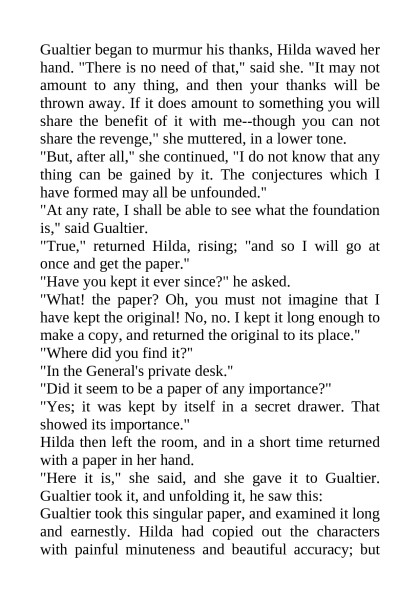 Gualtier began to murmur his thanks, Hilda waved her hand. "There is no need of that," said she. "It may not amount to any thing, and then your thanks will be thrown away. If it does amount to something you will share the benefit of it with me--though you can not share the revenge," she muttered, in a lower tone.
"But, after all," she continued, "I do not know that any thing can be gained by it. The conjectures which I have formed may all be unfounded."
"At any rate, I shall be able to see what the foundation is," said Gualtier.
"True," returned Hilda, rising; "and so I will go at once and get the paper."
"Have you kept it ever since?" he asked.
"What! the paper? Oh, you must not imagine that I have kept the original! No, no. I kept it long enough to make a copy, and returned the original to its place."
"Where did you find it?"
"In the General's private desk."
"Did it seem to be a paper of any importance?"
"Yes; it was kept by itself in a secret drawer. That showed its importance."
Hilda then left the room, and in a short time returned with a paper in her hand.
"Here it is," she said, and she gave it to Gualtier. Gualtier took it, and unfolding it, he saw this:
Gualtier took this singular paper, and examined it long and earnestly. Hilda had copied out the characters with painful minuteness and beautiful accuracy; but